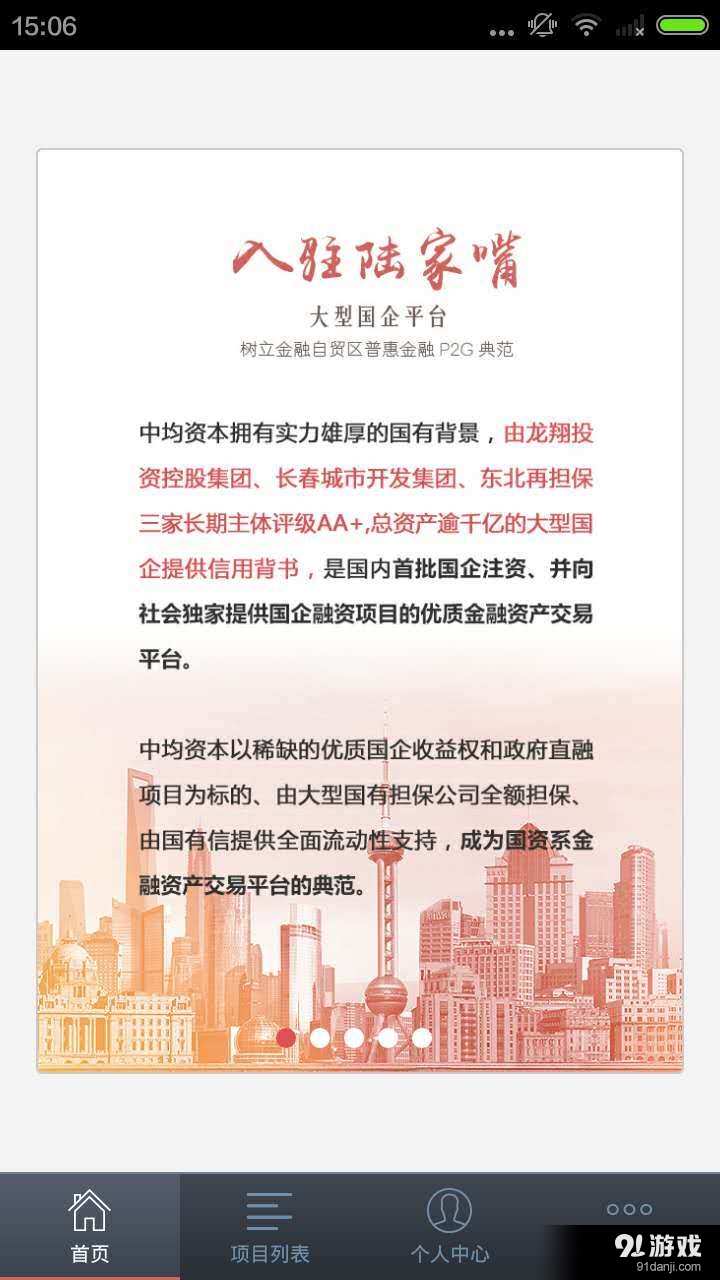 15:06

入驻陆家嘴
大型国企平台
树立金融自贸区普惠金融 P2G 典范

中均资本拥有实力雄厚的国有背景，由龙翔投资控股集团、长春城市开发集团、东北再担保三家长期主体评级AA+,总资产逾千亿的大型国企提供信用背书，是国内首批国企注资、并向社会独家提供国企融资项目的优质金融资产交易平台。

中均资本以稀缺的优质国企收益权和政府直融项目为标的、由大型国有担保公司全额担保、由国有信提供全面流动性支持，成为国资系金融资产交易平台的典范。

首页
项目列表
个人中心
91游戏
91danji.com